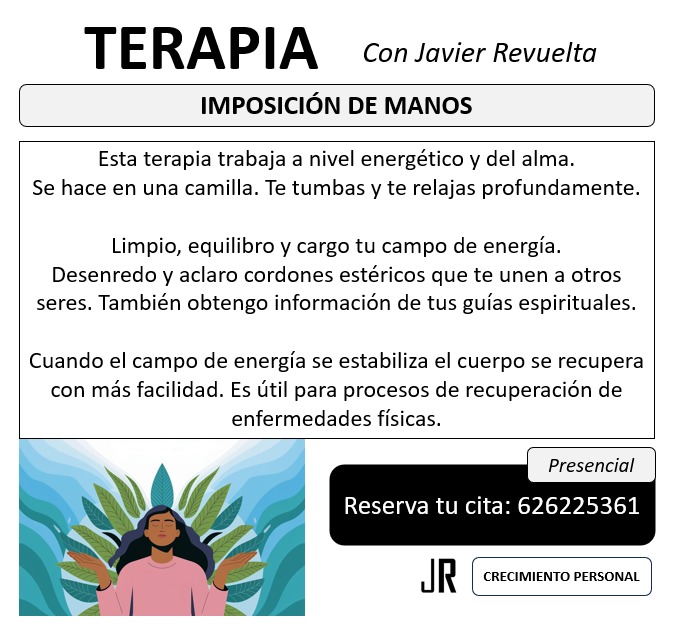 TERAPIA Con Javier Revuelta

IMPOSICIÓN DE MANOS

Esta terapia trabaja a nivel energético y del alma.
Se hace en una camilla. Te tumbas y te relajas profundamente.

Limpio, equilibro y cargo tu campo de energía.
Desenredo y aclaro cordones estéricos que te unen a otros seres. También obtengo información de tus guías espirituales.

Cuando el campo de energía se estabiliza el cuerpo se recupera con más facilidad. Es útil para procesos de recuperación de enfermedades físicas.

Presencial

Reserva tu cita: 626225361

JR

CRECIMIENTO PERSONAL